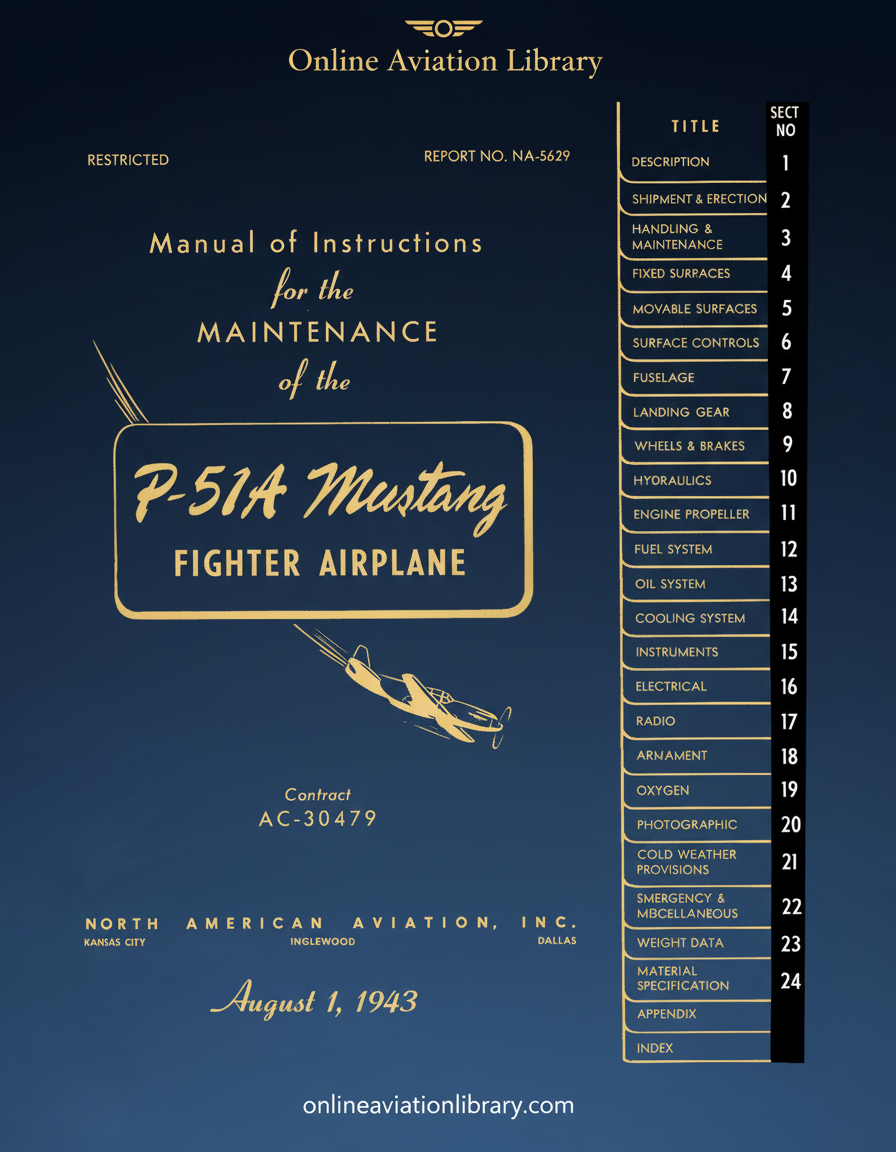 Online Aviation Library

RESTRICTED

REPORT NO. NA-5629

Manual of Instructions
for the
MAINTENANCE
of the

P-51A Mustang
FIGHTER AIRPLANE

Contract
AC-30479

NORTH AMERICAN AVIATION, INC.
KANSAS CITY INGLEWOOD DALLAS

August 1, 1943

| TITLE | SECT NO |
|---|---|
| DESCRIPTION | 1 |
| SHIPMENT & ERECTION | 2 |
| HANDLING & MAINTENANCE | 3 |
| FIXED SURFACES | 4 |
| MOVABLE SURFACES | 5 |
| SURFACE CONTROLS | 6 |
| FUSELAGE | 7 |
| LANDING GEAR | 8 |
| WHEELS & BRAKES | 9 |
| HYDRAULICS | 10 |
| ENGINE PROPELLER | 11 |
| FUEL SYSTEM | 12 |
| OIL SYSTEM | 13 |
| COOLING SYSTEM | 14 |
| INSTRUMENTS | 15 |
| ELECTRICAL | 16 |
| RADIO | 17 |
| ARNAMENT | 18 |
| OXYGEN | 19 |
| PHOTOGRAPHIC | 20 |
| COLD WEATHER PROVISIONS | 21 |
| SMERGENCY & MBCELLANEOUS | 22 |
| WEIGHT DATA | 23 |
| MATERIAL SPECIFICATION | 24 |
| APPENDIX | |
| INDEX | |

onlineaviationlibrary.com